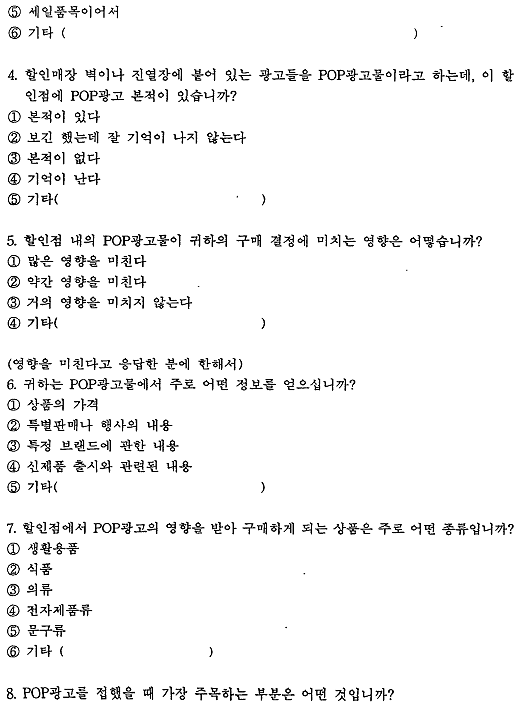 ⑤ 세일품목이어서
⑥ 기타 (                                        )

4. 할인매장 벽이나 진열장에 붙어 있는 광고들을 POP광고물이라고 하는데, 이 할인점에 POP광고 본적이 있습니까?
① 본적이 있다
② 보긴 했는데 잘 기억이 나지 않는다
③ 본적이 없다
④ 기억이 난다
⑤ 기타(                              )

5. 할인점 내의 POP광고물이 귀하의 구매 결정에 미치는 영향은 어떻습니까?
① 많은 영향을 미친다
② 약간 영향을 미친다
③ 거의 영향을 미치지 않는다
④ 기타(                              )

(영향을 미친다고 응답한 분에 한해서)
6. 귀하는 POP광고물에서 주로 어떤 정보를 얻으십니까?
① 상품의 가격
② 특별판매나 행사의 내용
③ 특정 브랜드에 관한 내용
④ 신제품 출시와 관련된 내용
⑤ 기타(                              )

7. 할인점에서 POP광고의 영향을 받아 구매하게 되는 상품은 주로 어떤 종류입니까?
① 생활용품
② 식품
③ 의류
④ 전자제품류
⑤ 문구류
⑥ 기타 (                    )

8. POP광고를 접했을 때 가장 주목하는 부분은 어떤 것입니까?